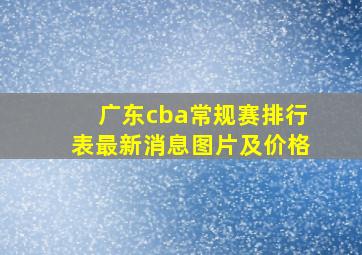 广东cba常规赛排行表最新消息图片及价格